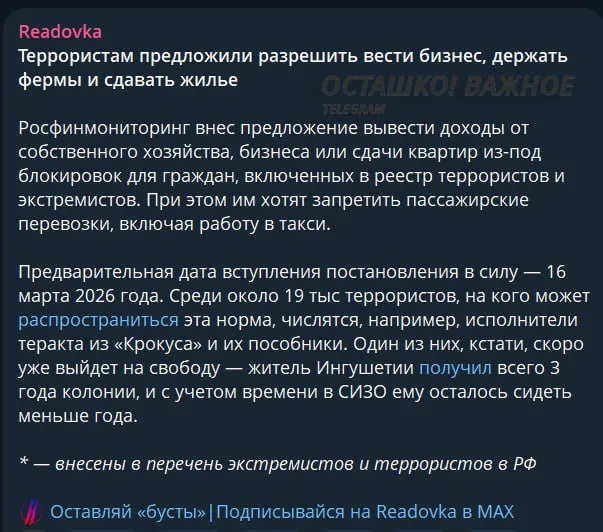 Readovka
Террористам предложили разрешить вести бизнес, держать фермы и сдавать жилье

ОСТАШКО! ВАЖНОЕ
TELEGRAM

Росфинмониторинг внес предложение вывести доходы от собственного хозяйства, бизнеса или сдачи квартир из-под блокировок для граждан, включенных в реестр террористов и экстремистов. При этом им хотят запретить пассажирские перевозки, включая работу в такси.

Предварительная дата вступления постановления в силу — 16 марта 2026 года. Среди около 19 тыс террористов, на кого может распространиться эта норма, числятся, например, исполнители теракта из «Крокуса» и их пособники. Один из них, кстати, скоро уже выйдет на свободу — житель Ингушетии получил всего 3 года колонии, и с учетом времени в СИЗО ему осталось сидеть меньше года.

* — внесены в перечень экстремистов и террористов в РФ

Оставляй «бусты»|Подписывайся на Readovka в MAX